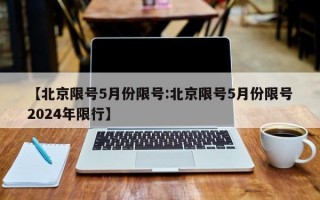 【北京限号5月份限号:北京限号5月份限号2024年限行】